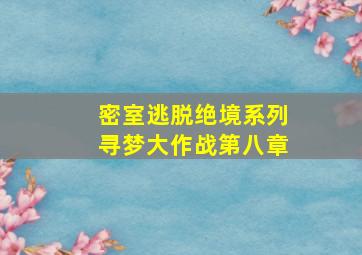 密室逃脱绝境系列
寻梦大作战第八章